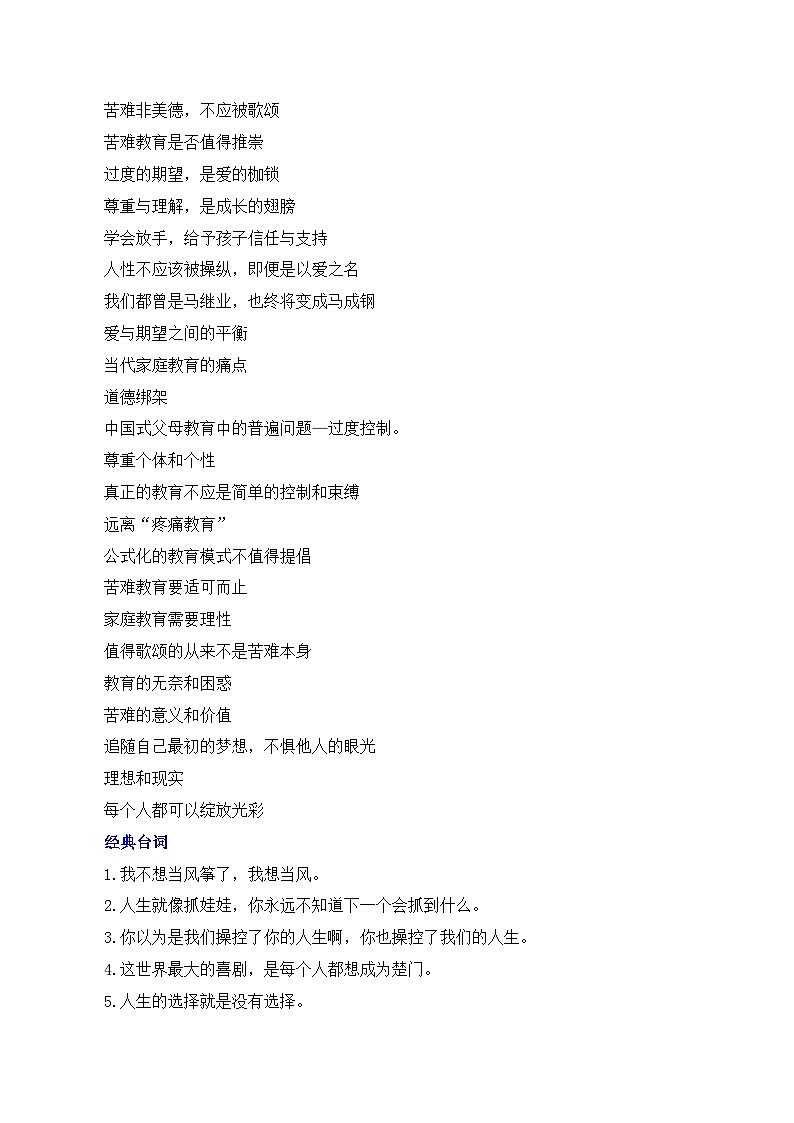 苦难非美德，不应被歌颂
苦难教育是否值得推崇
过度的期望，是爱的枷锁
尊重与理解，是成长的翅膀
学会放手，给予孩子信任与支持
人性不应该被操纵，即便是以爱之名
我们都曾是马继业，也终将变成马成钢
爱与期望之间的平衡
当代家庭教育的痛点
道德绑架
中国式父母教育中的普遍问题—过度控制。
尊重个体和个性
真正的教育不应是简单的控制和束缚
远离“疼痛教育”
公式化的教育模式不值得提倡
苦难教育要适可而止
家庭教育需要理性
值得歌颂的从来不是苦难本身
教育的无奈和困惑
苦难的意义和价值
追随自己最初的梦想，不惧他人的眼光
理想和现实
每个人都可以绽放光彩

经典台词

1.我不想当风筝了，我想当风。
2.人生就像抓娃娃，你永远不知道下一个会抓到什么。
3.你以为是我们操控了你的人生啊，你也操控了我们的人生。
4.这世界最大的喜剧，是每个人都想成为楚门。
5.人生的选择就是没有选择。